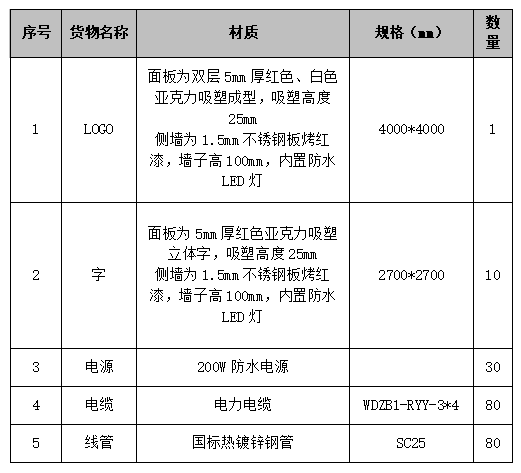 | 序号 | 货物名称 | 材质 | 规格（mm） | 数量 |
|---|---|---|---|---|
| 1 | LOGO | 面板为双层 5mm 厚红色、白色亚克力吸塑成型，吸塑高度 25mm 侧墙为 1.5mm 不锈钢板烤红漆，墙子高 100mm，内置防水 LED 灯 | 4000*4000 | 1 |
| 2 | 字 | 面板为 5mm 厚红色亚克力吸塑立体字，吸塑高度 25mm 侧墙为 1.5mm 不锈钢板烤红漆，墙子高 100mm，内置防水 LED 灯 | 2700*2700 | 10 |
| 3 | 电源 | 200W 防水电源 |  | 30 |
| 4 | 电缆 | 电力电缆 | WDZB1-RYY-3*4 | 80 |
| 5 | 线管 | 国标热镀锌钢管 | SC25 | 80 |